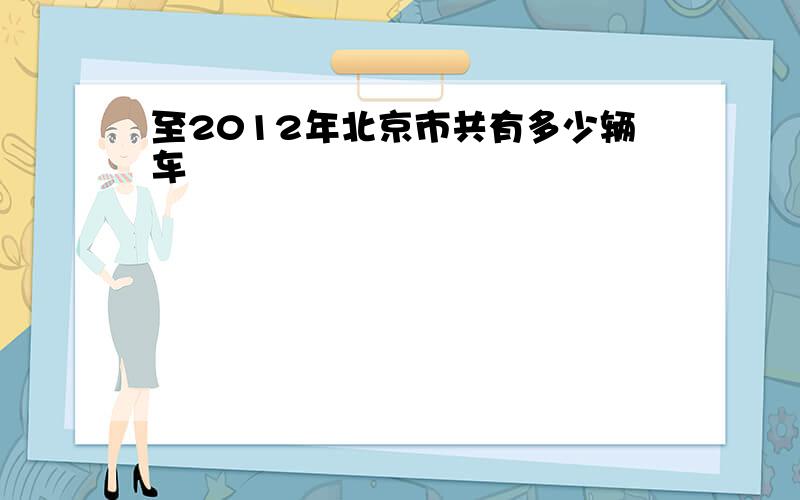 至2012年北京市共有多少辆车